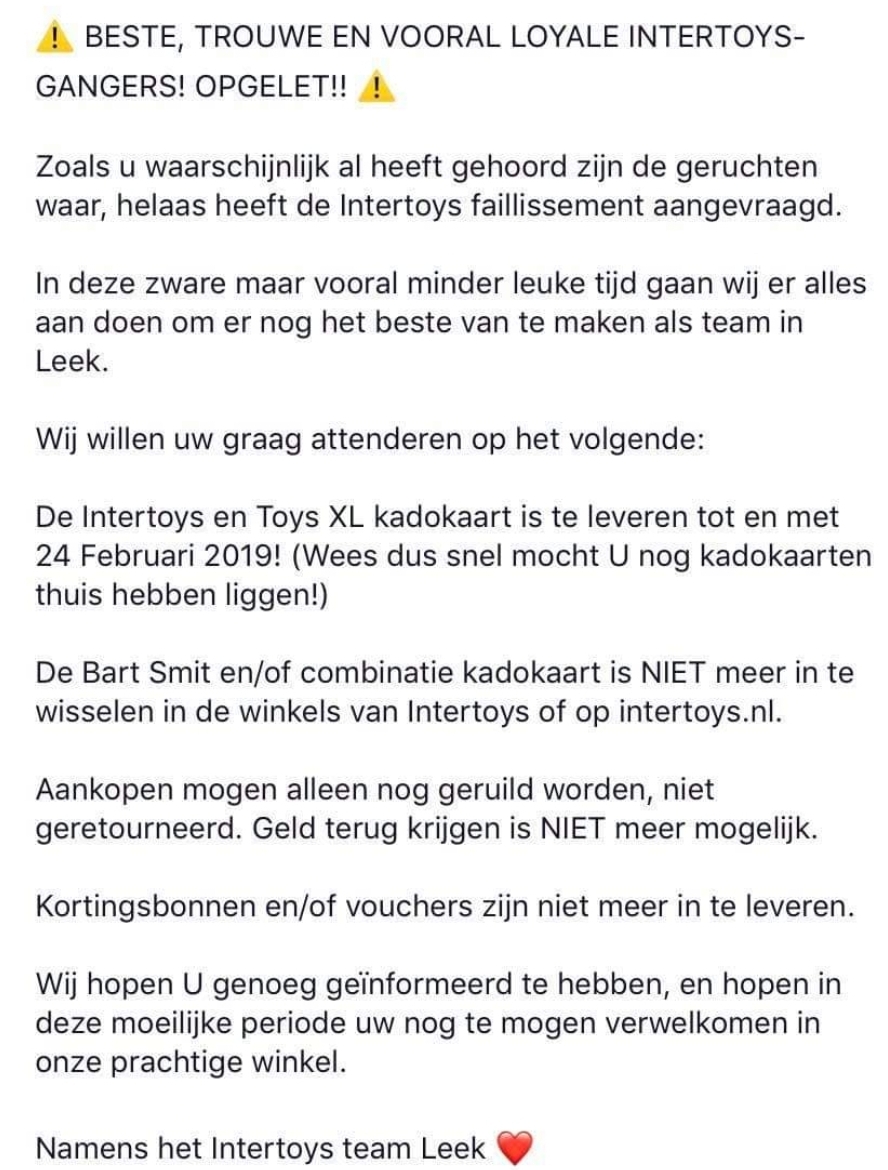 ⚠️ BESTE, TROUWE EN VOORAL LOYALE INTERTOYS-GANGERS! OPGELET!! ⚠️

Zoals u waarschijnlijk al heeft gehoord zijn de geruchten waar, helaas heeft de Intertoys faillissement aangevraagd.

In deze zware maar vooral minder leuke tijd gaan wij er alles aan doen om er nog het beste van te maken als team in Leek.

Wij willen uw graag attenderen op het volgende:

De Intertoys en Toys XL kadokaart is te leveren tot en met 24 Februari 2019! (Wees dus snel mocht U nog kadokaarten thuis hebben liggen!)

De Bart Smit en/of combinatie kadokaart is NIET meer in te wisselen in de winkels van Intertoys of op intertoys.nl.

Aankopen mogen alleen nog geruild worden, niet geretourneerd. Geld terug krijgen is NIET meer mogelijk.

Kortingsbonnen en/of vouchers zijn niet meer in te leveren.

Wij hopen U genoeg geïnformeerd te hebben, en hopen in deze moeilijke periode uw nog te mogen verwelkomen in onze prachtige winkel.

Namens het Intertoys team Leek ❤️